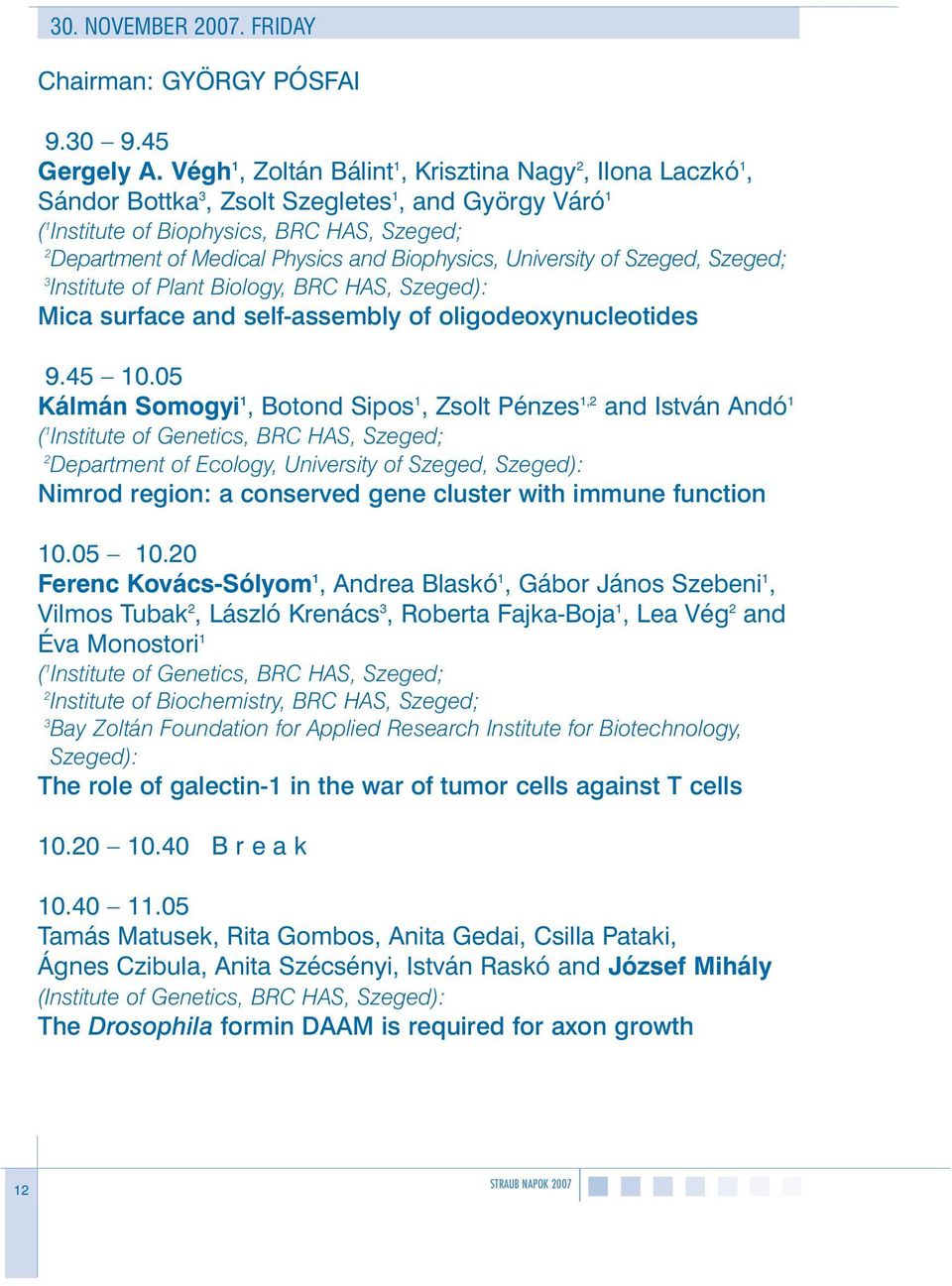 30. NOVEMBER 2007. FRIDAY

Chairman: GYÖRGY PÓSFAI

9.30 – 9.45
Gergely A. Végh$^1$, Zoltán Bálint$^1$, Krisztina Nagy$^2$, Ilona Laczkó$^1$, Sándor Bottka$^3$, Zsolt Szegletes$^1$, and György Váró$^1$
($^1$Institute of Biophysics, BRC HAS, Szeged;
$^2$Department of Medical Physics and Biophysics, University of Szeged, Szeged;
$^3$Institute of Plant Biology, BRC HAS, Szeged):
Mica surface and self-assembly of oligodeoxynucleotides

9.45 – 10.05
Kálmán Somogyi$^1$, Botond Sipos$^1$, Zsolt Pénzes$^{1,2}$ and István Andó$^1$
($^1$Institute of Genetics, BRC HAS, Szeged;
$^2$Department of Ecology, University of Szeged, Szeged):
Nimrod region: a conserved gene cluster with immune function

10.05 – 10.20
Ferenc Kovács-Sólyom$^1$, Andrea Blaskó$^1$, Gábor János Szebeni$^1$, Vilmos Tubak$^2$, László Krenács$^3$, Roberta Fajka-Boja$^1$, Lea Vég$^2$ and Éva Monostori$^1$
($^1$Institute of Genetics, BRC HAS, Szeged;
$^2$Institute of Biochemistry, BRC HAS, Szeged;
$^3$Bay Zoltán Foundation for Applied Research Institute for Biotechnology, Szeged):
The role of galectin-1 in the war of tumor cells against T cells

10.20 – 10.40 B r e a k

10.40 – 11.05
Tamás Matusek, Rita Gombos, Anita Gedai, Csilla Pataki, Ágnes Czibula, Anita Szécsényi, István Raskó and József Mihály
(Institute of Genetics, BRC HAS, Szeged):
The Drosophila formin DAAM is required for axon growth

12

STRAUB NAPOK 2007